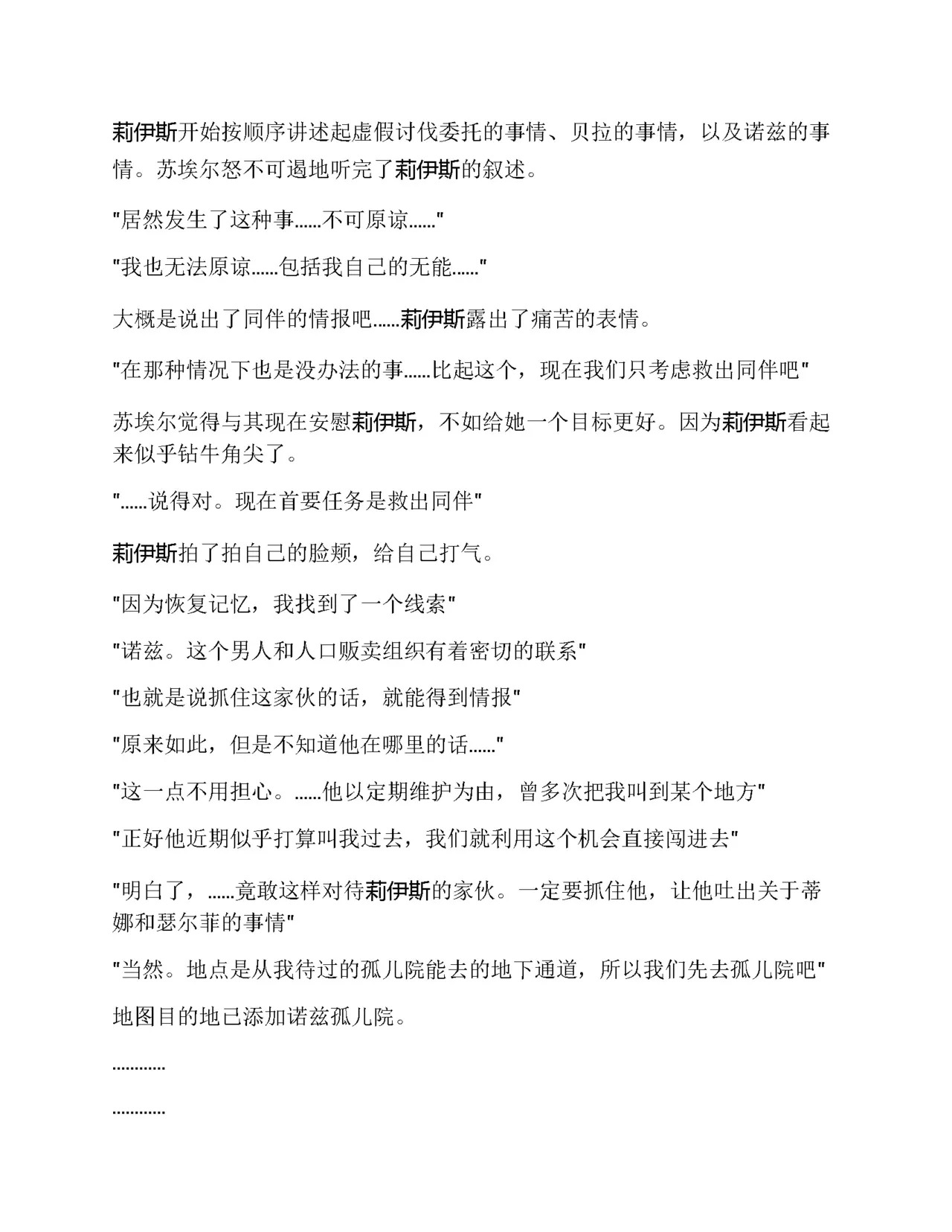 莉伊斯开始按顺序讲述起虚假讨伐委托的事情、贝拉的事情，以及诺兹的事情。苏埃尔怒不可遏地听完了莉伊斯的叙述。

“居然发生了这种事......不可原谅......”

“我也无法原谅......包括我自己的无能......”

大概是说出了同伴的情报吧......莉伊斯露出了痛苦的表情。

“在那种情况下也是没办法的事......比起这个，现在我们只考虑救出同伴吧”

苏埃尔觉得与其现在安慰莉伊斯，不如给她一个目标更好。因为莉伊斯看起来似乎钻牛角尖了。

“......说得对。现在首要任务是救出同伴”

莉伊斯拍了拍自己的脸颊，给自己打气。

“因为恢复记忆，我找到了一个线索”

“诺兹。这个男人和人口贩卖组织有着密切的联系”

“也就是说抓住这家伙的话，就能得到情报”

“原来如此，但是不知道他在哪里的话......”

“这一点不用担心。......他以定期维护为由，曾多次把我叫到某个地方”

“正好他近期似乎打算叫我过去，我们就利用这个机会直接闯进去”

“明白了，......竟敢这样对待莉伊斯的家伙。一定要抓住他，让他吐出关于蒂娜和瑟尔菲的事情”

“当然。地点是从我待过的孤儿院能去的地下通道，所以我们先去孤儿院吧”

地图目的地已添加诺兹孤儿院。

............

............